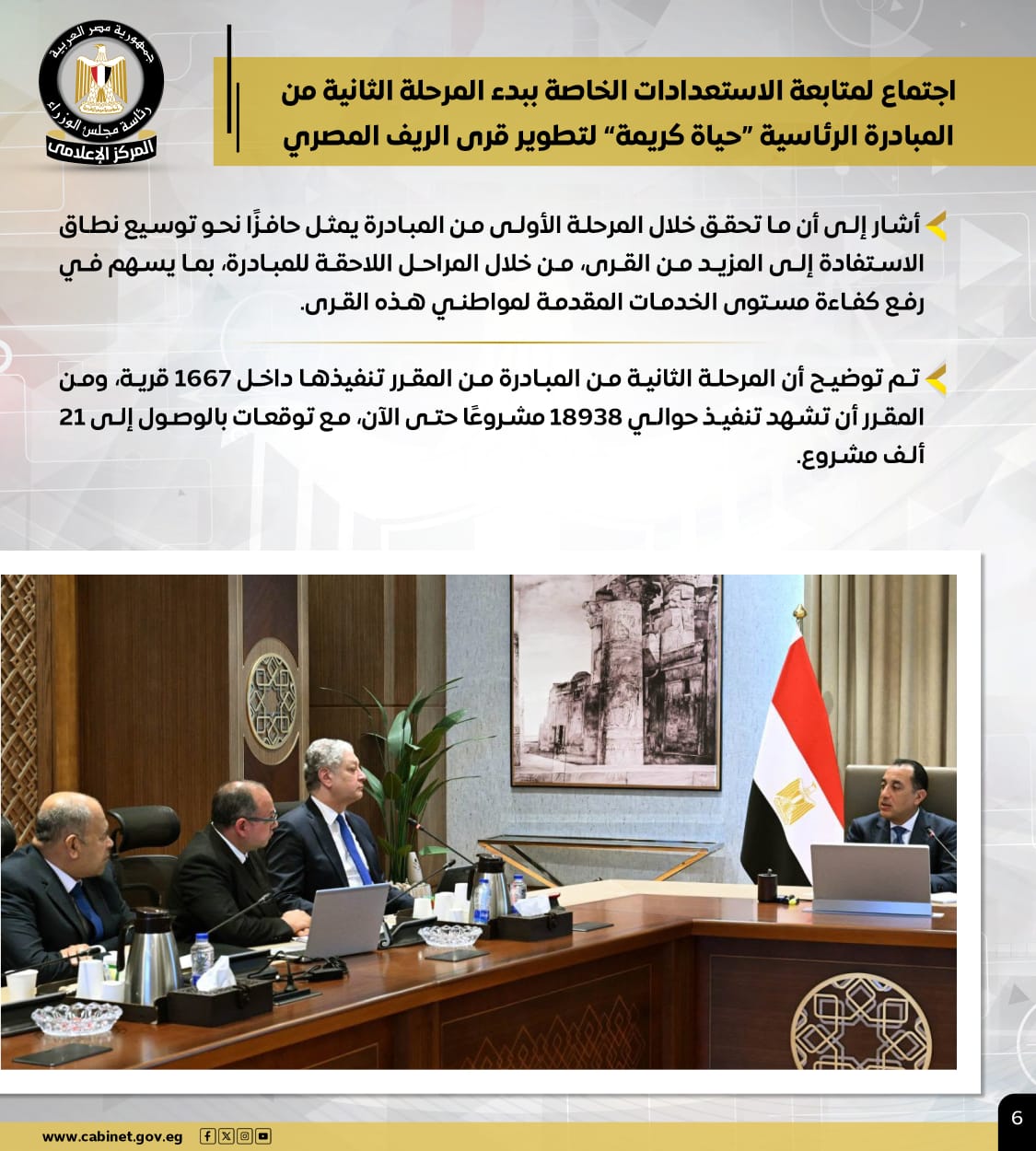 جمهورية مصر العربية
رئاسة مجلس الوزراء
المركز الإعلامي

اجتماع لمتابعة الاستعدادات الخاصة ببدء المرحلة الثانية من المبادرة الرئاسية "حياة كريمة" لتطوير قرى الريف المصري

أشار إلى أن ما تحقق خلال المرحلة الأولى من المبادرة يمثل حافزًا نحو توسيع نطاق الاستفادة إلى المزيد من القرى، من خلال المراحل اللاحقة للمبادرة، بما يسهم في رفع كفاءة مستوى الخدمات المقدمة لمواطني هذه القرى.

تم توضيح أن المرحلة الثانية من المبادرة من المقرر تنفيذها داخل 1667 قرية، ومن المقرر أن تشهد تنفيذ حوالي 18938 مشروعًا حتى الآن، مع توقعات بالوصول إلى 21 ألف مشروع.

www.cabinet.gov.eg

6